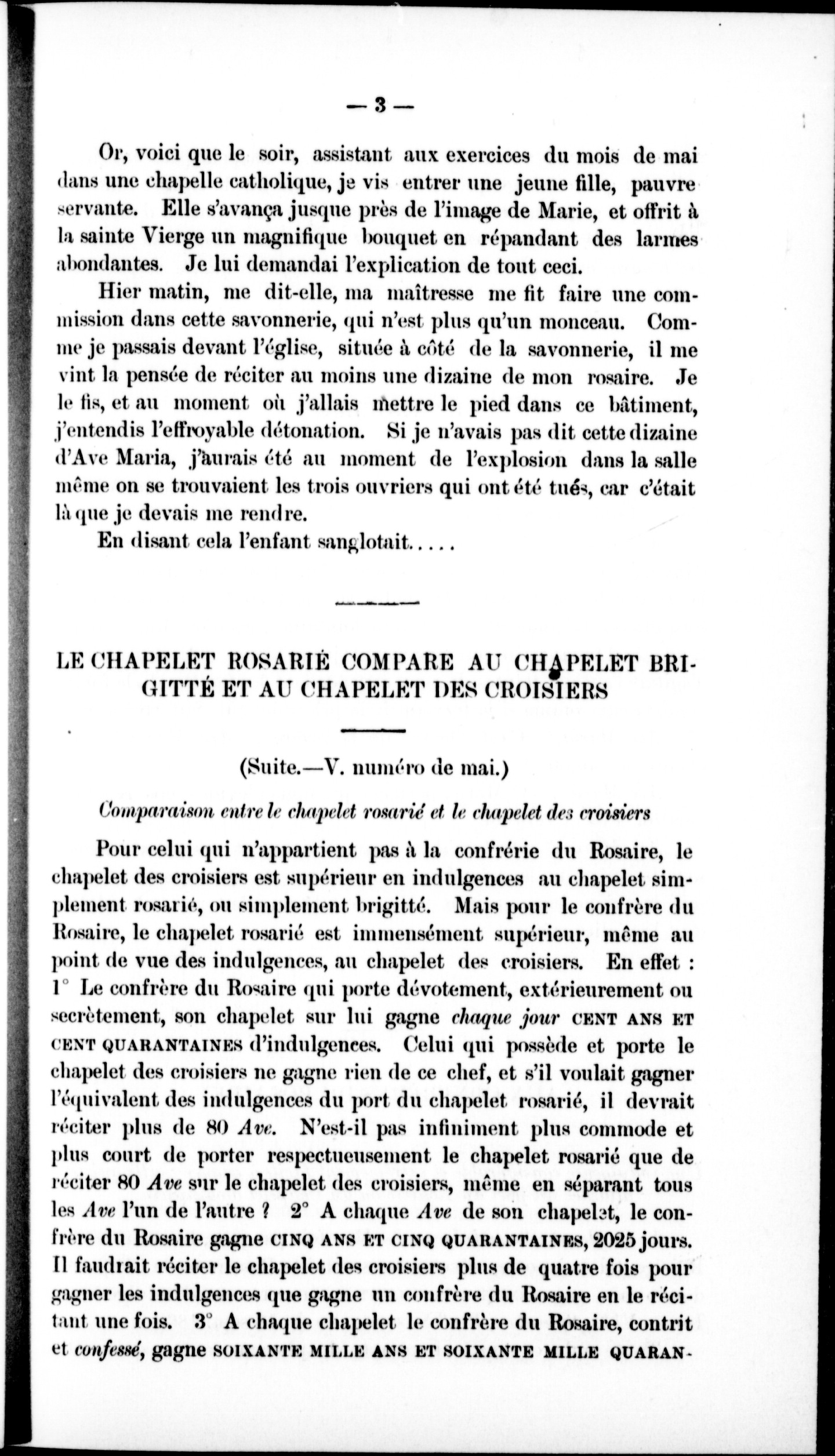 — 3 —

Or, voici que le soir, assistant aux exercices du mois de mai dans une chapelle catholique, je vis entrer une jeune fille, pauvre servante. Elle s'avança jusque près de l'image de Marie, et offrit à la sainte Vierge un magnifique bouquet en répandant des larmes abondantes. Je lui demandai l'explication de tout ceci.

Hier matin, me dit-elle, ma maîtresse me fit faire une commission dans cette savonnerie, qui n'est plus qu'un monceau. Comme je passais devant l'église, située à côté de la savonnerie, il me vint la pensée de réciter au moins une dizaine de mon rosaire. Je le fis, et au moment où j'allais mettre le pied dans ce bâtiment, j'entendis l'effroyable détonation. Si je n'avais pas dit cette dizaine d'Ave Maria, j'aurais été au moment de l'explosion dans la salle même on se trouvaient les trois ouvriers qui ont été tués, car c'était là que je devais me rendre.

En disant cela l'enfant sanglotait.....

LE CHAPELET ROSARIÉ COMPARE AU CHAPELET BRIGITTÉ ET AU CHAPELET DES CROISIERS

(Suite.—V. numéro de mai.)

Comparaison entre le chapelet rosarié et le chapelet des croisiers

Pour celui qui n'appartient pas à la confrérie du Rosaire, le chapelet des croisiers est supérieur en indulgences au chapelet simplement rosarié, ou simplement brigitté. Mais pour le confrère du Rosaire, le chapelet rosarié est immensément supérieur, même au point de vue des indulgences, au chapelet des croisiers. En effet : 1° Le confrère du Rosaire qui porte dévotement, extérieurement ou secrètement, son chapelet sur lui gagne chaque jour CENT ANS ET CENT QUARANTAINES d'indulgences. Celui qui possède et porte le chapelet des croisiers ne gagne rien de ce chef, et s'il voulait gagner l'équivalent des indulgences du port du chapelet rosarié, il devrait réciter plus de 80 Ave. N'est-il pas infiniment plus commode et plus court de porter respectueusement le chapelet rosarié que de réciter 80 Ave sur le chapelet des croisiers, même en séparant tous les Ave l'un de l'autre ? 2° A chaque Ave de son chapelet, le confrère du Rosaire gagne CINQ ANS ET CINQ QUARANTAINES, 2025 jours. Il faudrait réciter le chapelet des croisiers plus de quatre fois pour gagner les indulgences que gagne un confrère du Rosaire en le récitant une fois. 3° A chaque chapelet le confrère du Rosaire, contrit et confessé, gagne SOIXANTE MILLE ANS ET SOIXANTE MILLE QUARAN-